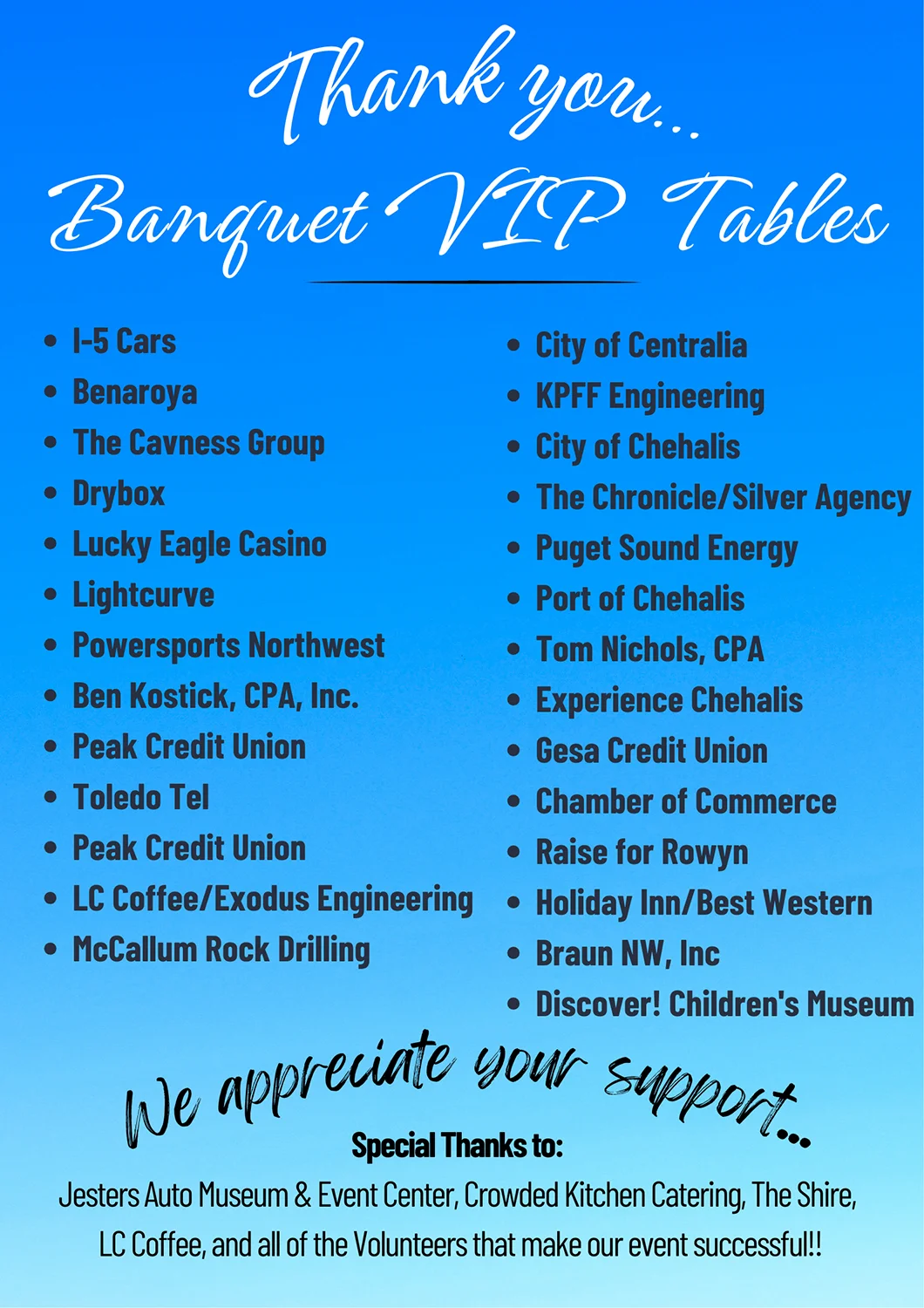 Thank you...

Banquet VIP Tables

• I-5 Cars
• Benaroya
• The Cavness Group
• Drybox
• Lucky Eagle Casino
• Lightcurve
• Powersports Northwest
• Ben Kostick, CPA, Inc.
• Peak Credit Union
• Toledo Tel
• Peak Credit Union
• LC Coffee/Exodus Engineering
• McCallum Rock Drilling

• City of Centralia
• KPFF Engineering
• City of Chehalis
• The Chronicle/Silver Agency
• Puget Sound Energy
• Port of Chehalis
• Tom Nichols, CPA
• Experience Chehalis
• Gesa Credit Union
• Chamber of Commerce
• Raise for Rowyn
• Holiday Inn/Best Western
• Braun NW, Inc
• Discover! Children's Museum

We appreciate your support...

Special Thanks to:

Jesters Auto Museum & Event Center, Crowded Kitchen Catering, The Shire, LC Coffee, and all of the Volunteers that make our event successful!!